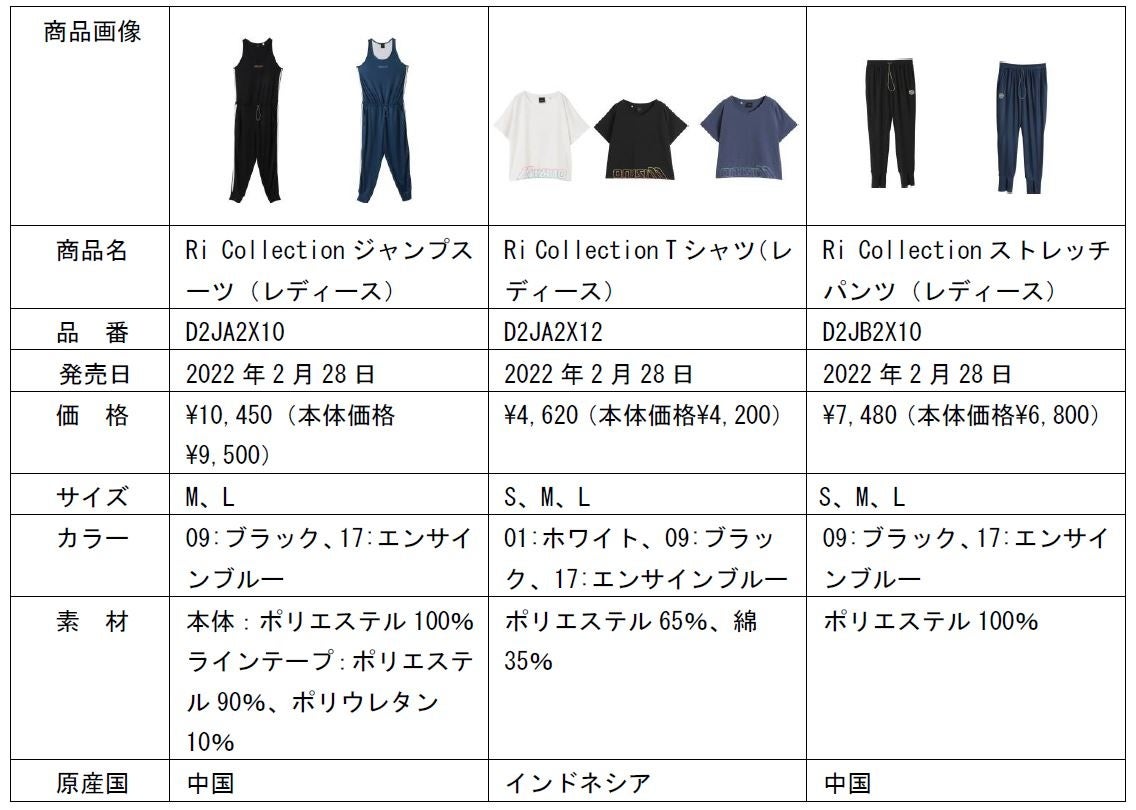 | 商品画像 |  |  |  |
|---|---|---|---|
| 商品名 | Ri Collectionジャンプスーツ（レディース） | Ri Collection Tシャツ(レディース) | Ri Collectionストレッチパンツ（レディース） |
| 品　番 | D2JA2X10 | D2JA2X12 | D2JB2X10 |
| 発売日 | 2022年2月28日 | 2022年2月28日 | 2022年2月28日 |
| 価　格 | ¥10,450（本体価格¥9,500） | ¥4,620（本体価格¥4,200） | ¥7,480（本体価格¥6,800） |
| サイズ | M、L | S、M、L | S、M、L |
| カラー | 09:ブラック、17:エンサインブルー | 01:ホワイト、09:ブラック、17:エンサインブルー | 09:ブラック、17:エンサインブルー |
| 素　材 | 本体：ポリエステル100% ラインテープ:ポリエステル90%、ポリウレタン10% | ポリエステル65%、綿35% | ポリエステル100% |
| 原産国 | 中国 | インドネシア | 中国 |